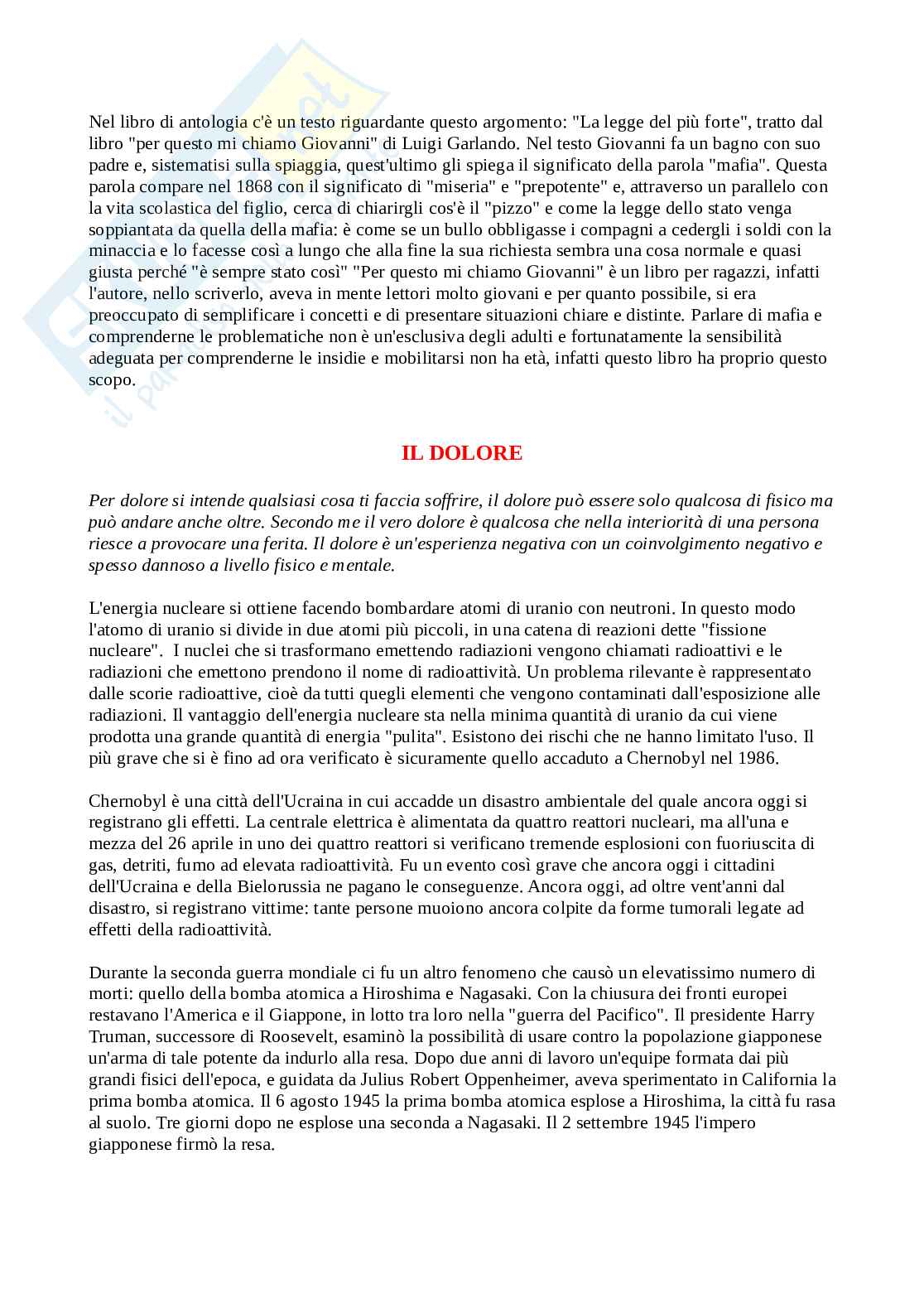 Nel libro di antologia c'è un testo riguardante questo argomento: "La legge del più forte", tratto dal libro "per questo mi chiamo Giovanni" di Luigi Garlando. Nel testo Giovanni fa un bagno con suo padre e, sistematisi sulla spiaggia, quest'ultimo gli spiega il significato della parola "mafia". Questa parola compare nel 1868 con il significato di "miseria" e "prepotente" e, attraverso un parallelo con la vita scolastica del figlio, cerca di chiarirgli cos'è il "pizzo" e come la legge dello stato venga soppiantata da quella della mafia: è come se un bullo obbligasse i compagni a cedergli i soldi con la minaccia e lo facesse così a lungo che alla fine la sua richiesta sembra una cosa normale e quasi giusta perché "è sempre stato così" "Per questo mi chiamo Giovanni" è un libro per ragazzi, infatti l'autore, nello scriverlo, aveva in mente lettori molto giovani e per quanto possibile, si era preoccupato di semplificare i concetti e di presentare situazioni chiare e distinte. Parlare di mafia e comprenderne le problematiche non è un'esclusiva degli adulti e fortunatamente la sensibilità adeguata per comprenderne le insidie e mobilitarsi non ha età, infatti questo libro ha proprio questo scopo.

IL DOLORE

Per dolore si intende qualsiasi cosa ti faccia soffrire, il dolore può essere solo qualcosa di fisico ma può andare anche oltre. Secondo me il vero dolore è qualcosa che nella interiorità di una persona riesce a provocare una ferita. Il dolore è un'esperienza negativa con un coinvolgimento negativo e spesso dannoso a livello fisico e mentale.

L'energia nucleare si ottiene facendo bombardare atomi di uranio con neutroni. In questo modo l'atomo di uranio si divide in due atomi più piccoli, in una catena di reazioni dette "fissione nucleare". I nuclei che si trasformano emettendo radiazioni vengono chiamati radioattivi e le radiazioni che emettono prendono il nome di radioattività. Un problema rilevante è rappresentato dalle scorie radioattive, cioè da tutti quegli elementi che vengono contaminati dall'esposizione alle radiazioni. Il vantaggio dell'energia nucleare sta nella minima quantità di uranio da cui viene prodotta una grande quantità di energia "pulita". Esistono dei rischi che ne hanno limitato l'uso. Il più grave che si è fino ad ora verificato è sicuramente quello accaduto a Chernobyl nel 1986.

Chernobyl è una città dell'Ucraina in cui accadde un disastro ambientale del quale ancora oggi si registrano gli effetti. La centrale elettrica è alimentata da quattro reattori nucleari, ma all'una e mezza del 26 aprile in uno dei quattro reattori si verificano tremende esplosioni con fuoriuscita di gas, detriti, fumo ad elevata radioattività. Fu un evento così grave che ancora oggi i cittadini dell'Ucraina e della Bielorussia ne pagano le conseguenze. Ancora oggi, ad oltre vent'anni dal disastro, si registrano vittime: tante persone muoiono ancora colpite da forme tumorali legate ad effetti della radioattività.

Durante la seconda guerra mondiale ci fu un altro fenomeno che causò un elevatissimo numero di morti: quello della bomba atomica a Hiroshima e Nagasaki. Con la chiusura dei fronti europei restavano l'America e il Giappone, in lotto tra loro nella "guerra del Pacifico". Il presidente Harry Truman, successore di Roosevelt, esaminò la possibilità di usare contro la popolazione giapponese un'arma di tale potente da indurlo alla resa. Dopo due anni di lavoro un'equipe formata dai più grandi fisici dell'epoca, e guidata da Julius Robert Oppenheimer, aveva sperimentato in California la prima bomba atomica. Il 6 agosto 1945 la prima bomba atomica esplose a Hiroshima, la città fu rasa al suolo. Tre giorni dopo ne esplose una seconda a Nagasaki. Il 2 settembre 1945 l'impero giapponese firmò la resa.